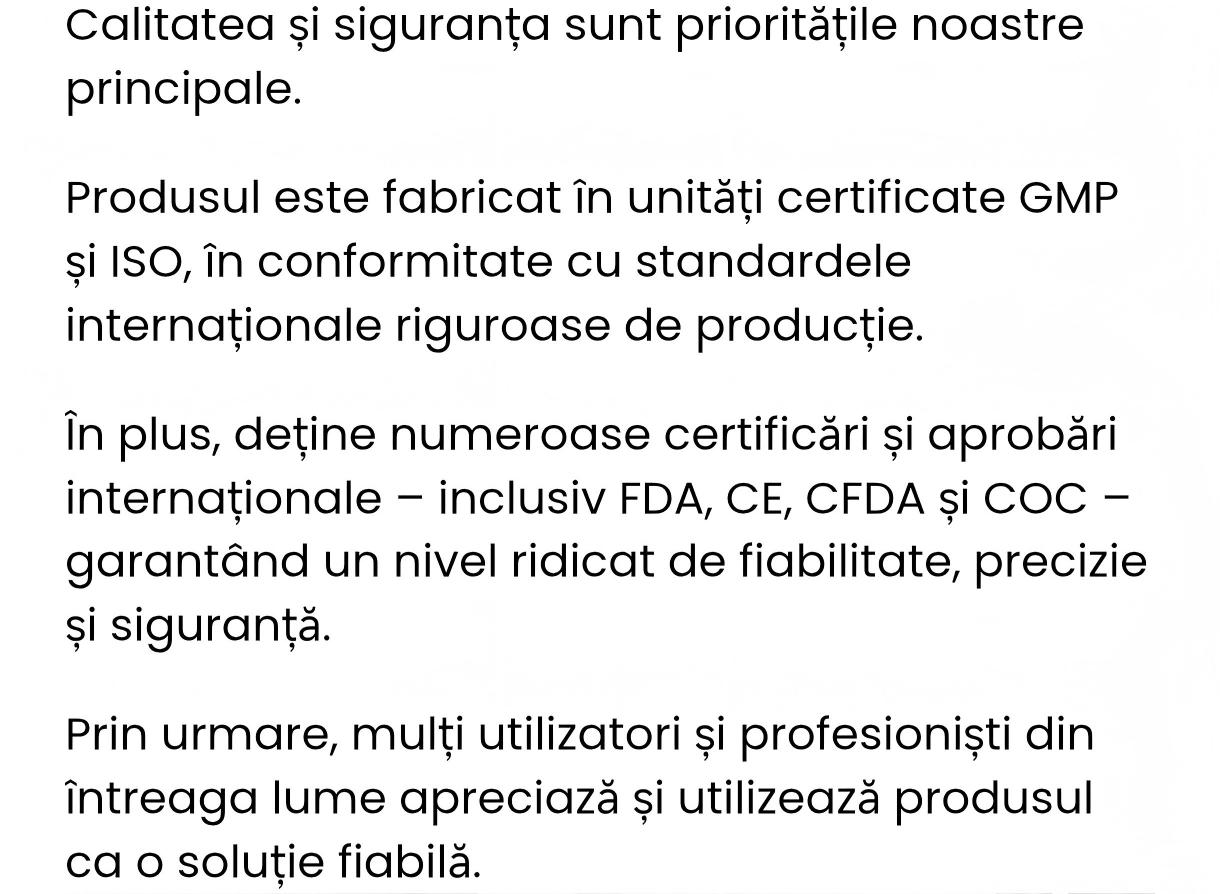 Calitatea și siguranța sunt prioritățile noastre principale.

Produsul este fabricat în unități certificate GMP și ISO, în conformitate cu standardele internaționale riguroase de producție.

În plus, deține numeroase certificări și aprobări internaționale – inclusiv FDA, CE, CFDA și COC – garantând un nivel ridicat de fiabilitate, precizie și siguranță.

Prin urmare, mulți utilizatori și profesioniști din întreaga lume apreciază și utilizează produsul ca o soluție fiabilă.